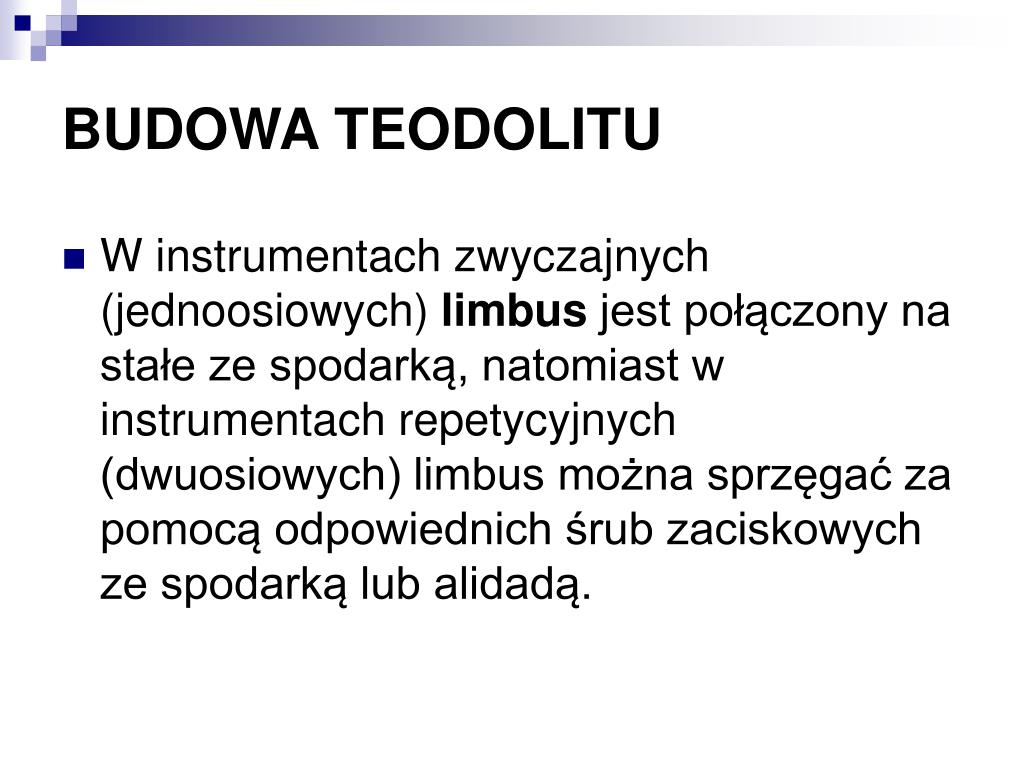 BUDOWA TEODOLITU

W instrumentach zwyczajnych (jednoosiowych) limbus jest połączony na stałe ze spodarką, natomiast w instrumentach repetycyjnych (dwuosiowych) limbus można sprzęgać za pomocą odpowiednich śrub zaciskowych ze spodarką lub alidadą.